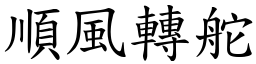 順風轉舵